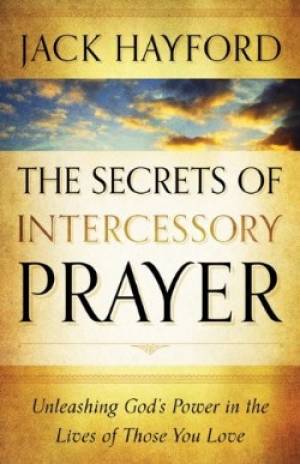 JACK HAYFORD

THE SECRETS OF INTERCESSORY PRAYER

Unleashing God's Power in the Lives of Those You Love